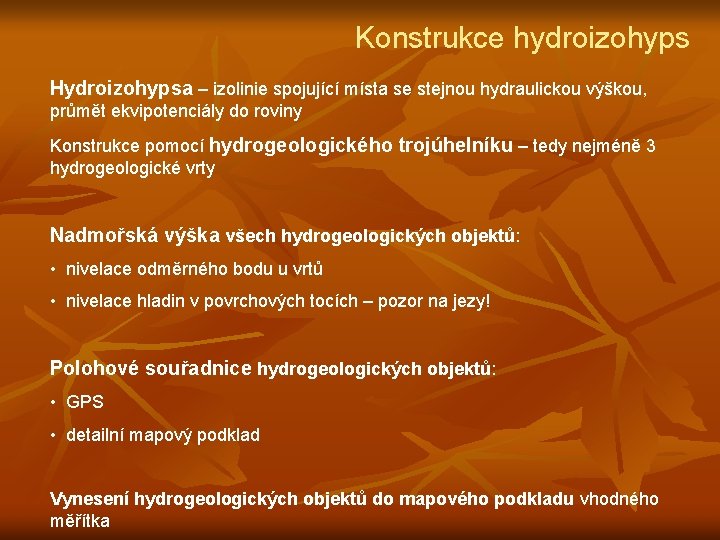 Konstrukce hydroizohyps

Hydroizohypsa – izolinie spojující místa se stejnou hydraulickou výškou, průmět ekvipotenciály do roviny

Konstrukce pomocí hydrogeologického trojúhelníku – tedy nejméně 3 hydrogeologické vrty

Nadmořská výška všech hydrogeologických objektů:

• nivelace odměrného bodu u vrtů

• nivelace hladin v povrchových tocích – pozor na jezy!

Polohové souřadnice hydrogeologických objektů:

• GPS

• detailní mapový podklad

Vynesení hydrogeologických objektů do mapového podkladu vhodného měřítka